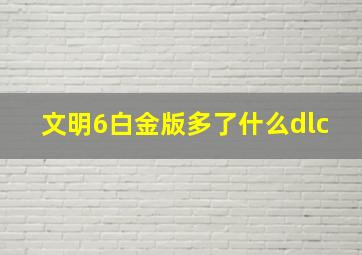 文明6白金版多了什么dlc